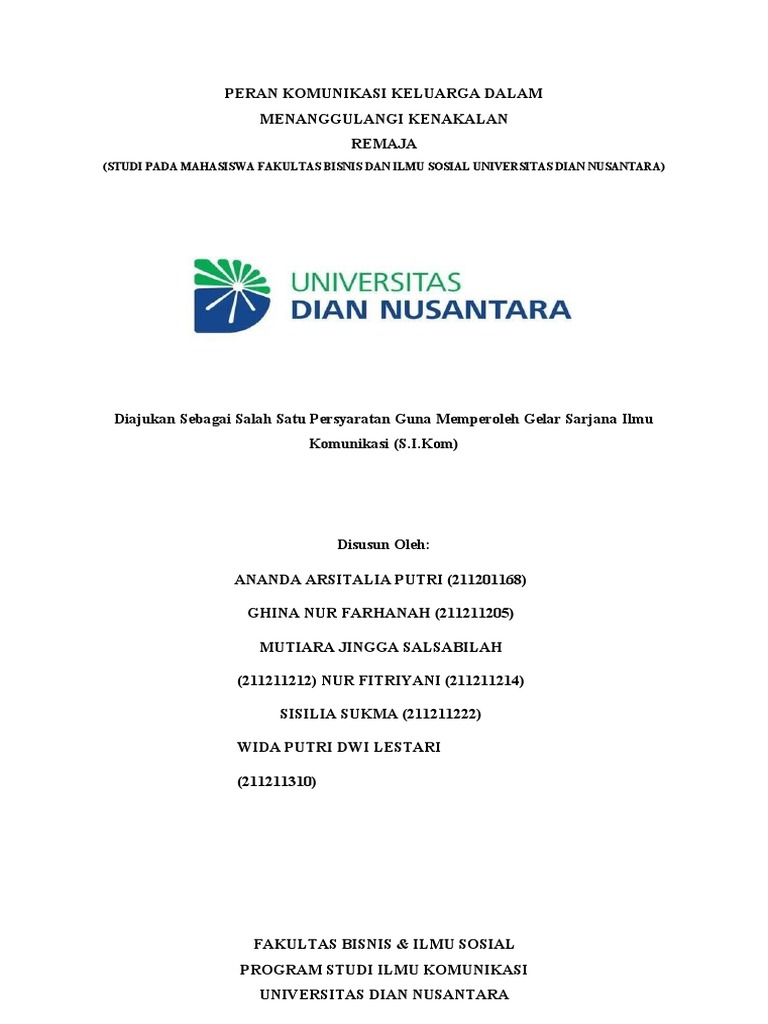 PERAN KOMUNIKASI KELUARGA DALAM
MENANGGULANGI KENAKALAN
REMAJA
(STUDI PADA MAHASISWA FAKULTAS BISNIS DAN ILMU SOSIAL UNIVERSITAS DIAN NUSANTARA)

UNIVERSITAS
DIAN NUSANTARA

Diajukan Sebagai Salah Satu Persyaratan Guna Memperoleh Gelar Sarjana Ilmu Komunikasi (S.I.Kom)

Disusun Oleh:

ANANDA ARSITALIA PUTRI (211201168)

GHINA NUR FARHANAH (211211205)

MUTIARA JINGGA SALSABILAH

(211211212) NUR FITRIYANI (211211214)

SISILIA SUKMA (211211222)

WIDA PUTRI DWI LESTARI

(211211310)

FAKULTAS BISNIS & ILMU SOSIAL
PROGRAM STUDI ILMU KOMUNIKASI
UNIVERSITAS DIAN NUSANTARA